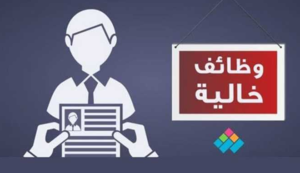 وظائف
خالية